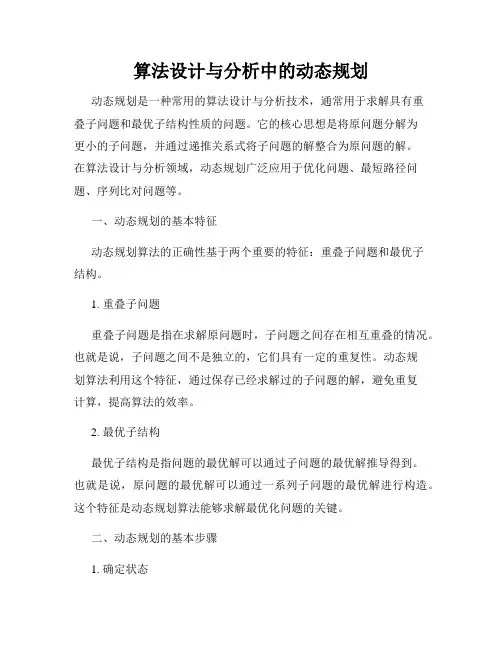 算法设计与分析中的动态规划

动态规划是一种常用的算法设计与分析技术，通常用于求解具有重叠子问题和最优子结构性质的问题。它的核心思想是将原问题分解为更小的子问题，并通过递推关系式将子问题的解整合为原问题的解。在算法设计与分析领域，动态规划广泛应用于优化问题、最短路径问题、序列比对问题等。

一、动态规划的基本特征

动态规划算法的正确性基于两个重要的特征：重叠子问题和最优子结构。

1. 重叠子问题

重叠子问题是指在求解原问题时，子问题之间存在相互重叠的情况。也就是说，子问题之间不是独立的，它们具有一定的重复性。动态规划算法利用这个特征，通过保存已经求解过的子问题的解，避免重复计算，提高算法的效率。

2. 最优子结构

最优子结构是指问题的最优解可以通过子问题的最优解推导得到。也就是说，原问题的最优解可以通过一系列子问题的最优解进行构造。这个特征是动态规划算法能够求解最优化问题的关键。

二、动态规划的基本步骤

1. 确定状态